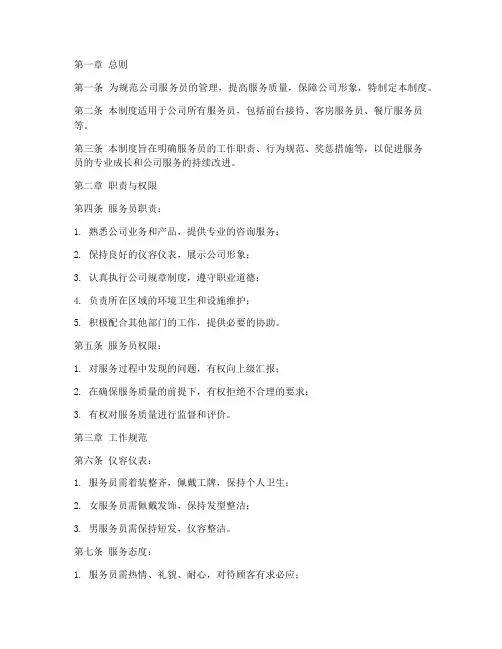 第一章 总则

第一条 为规范公司服务员的管理，提高服务质量，保障公司形象，特制定本制度。

第二条 本制度适用于公司所有服务员，包括前台接待、客房服务员、餐厅服务员等。

第三条 本制度旨在明确服务员的工作职责、行为规范、奖惩措施等，以促进服务员的专业成长和公司服务的持续改进。

第二章 职责与权限

第四条 服务员职责：

1. 熟悉公司业务和产品，提供专业的咨询服务；

2. 保持良好的仪容仪表，展示公司形象；

3. 认真执行公司规章制度，遵守职业道德；

4. 负责所在区域的环境卫生和设施维护；

5. 积极配合其他部门的工作，提供必要的协助。

第五条 服务员权限：

1. 对服务过程中发现的问题，有权向上级汇报；

2. 在确保服务质量的前提下，有权拒绝不合理的要求；

3. 有权对服务质量进行监督和评价。

第三章 工作规范

第六条 仪容仪表：

1. 服务员需着装整齐，佩戴工牌，保持个人卫生；

2. 女服务员需佩戴发饰，保持发型整洁；

3. 男服务员需保持短发，仪容整洁。

第七条 服务态度：

1. 服务员需热情、礼貌、耐心，对待顾客有求必应；